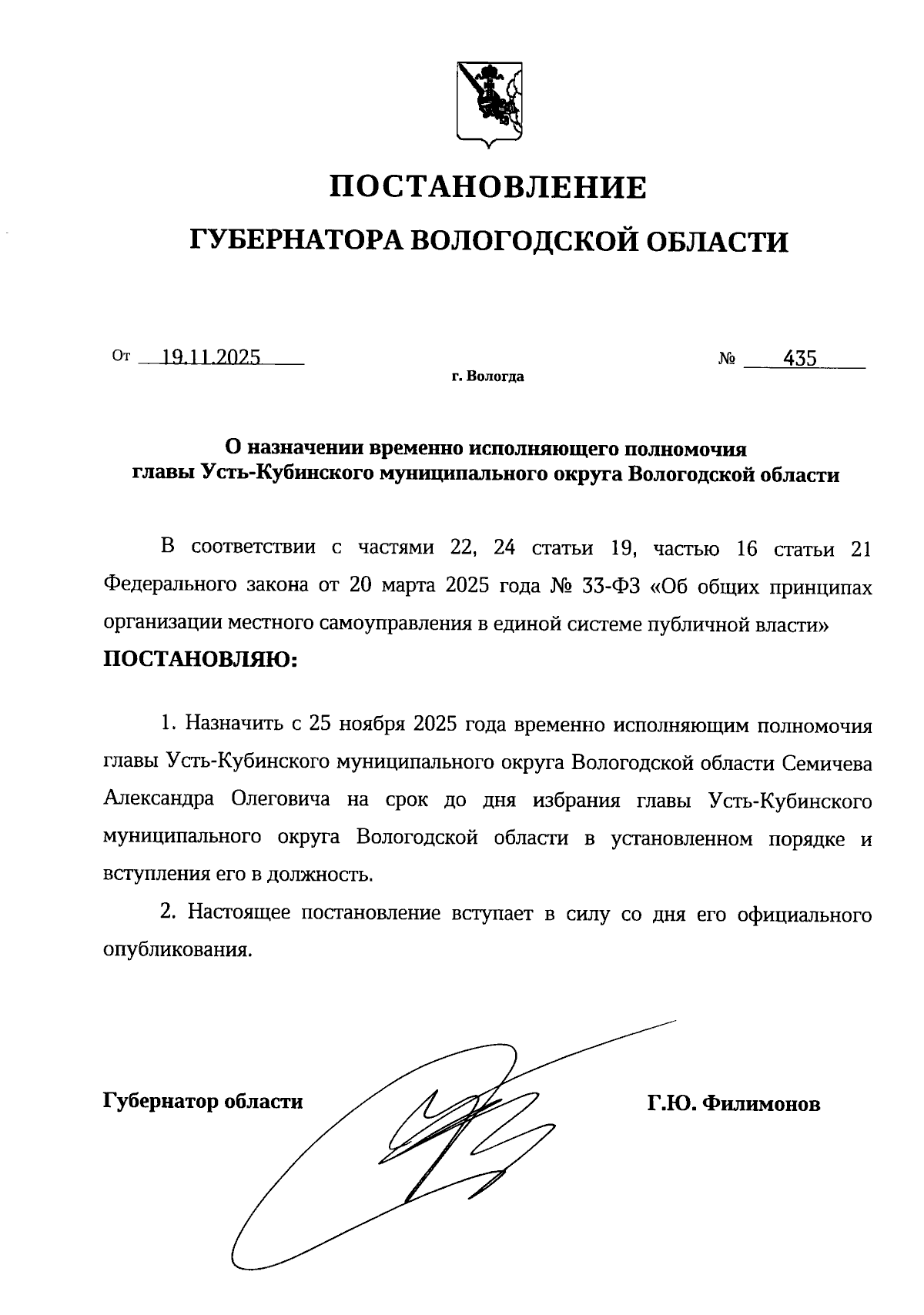 ПОСТАНОВЛЕНИЕ

ГУБЕРНАТОРА ВОЛОГОДСКОЙ ОБЛАСТИ

От 19.11.2025 № 435

г. Вологда

О назначении временно исполняющего полномочия главы Усть-Кубинского муниципального округа Вологодской области

В соответствии с частями 22, 24 статьи 19, частью 16 статьи 21 Федерального закона от 20 марта 2025 года № 33-ФЗ «Об общих принципах организации местного самоуправления в единой системе публичной власти»

ПОСТАНОВЛЯЮ:

1. Назначить с 25 ноября 2025 года временно исполняющим полномочия главы Усть-Кубинского муниципального округа Вологодской области Семичева Александра Олеговича на срок до дня избрания главы Усть-Кубинского муниципального округа Вологодской области в установленном порядке и вступления его в должность.

2. Настоящее постановление вступает в силу со дня его официального опубликования.

Губернатор области Г.Ю. Филимонов